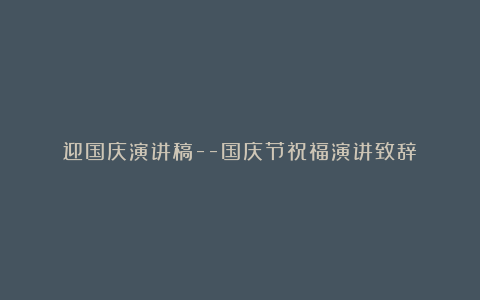 迎国庆演讲稿--国庆节祝福演讲致辞